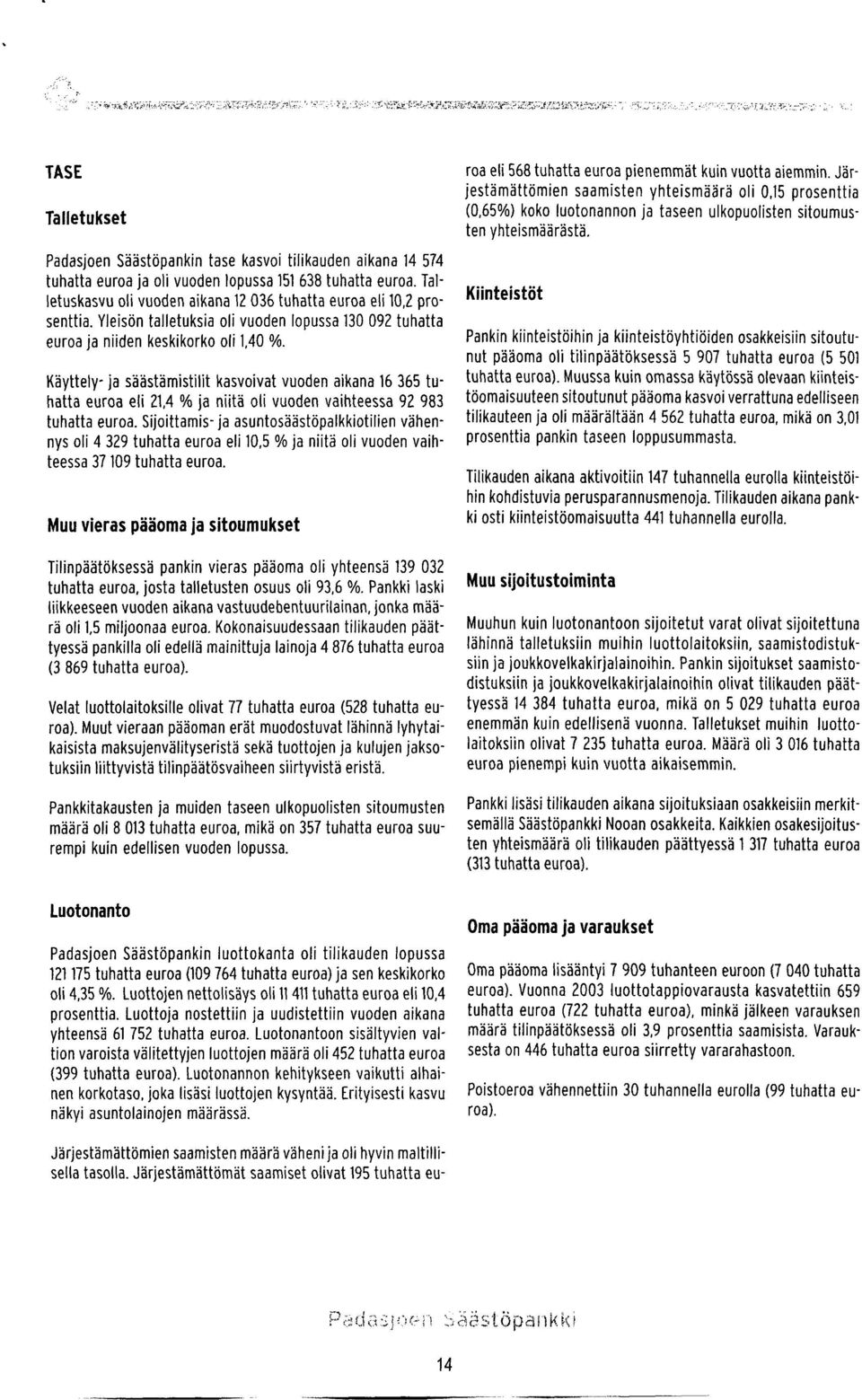 TASE

Talletukset

Padasjoen Säästöpankin tase kasvoi tilikauden aikana 14 574 tuhatta euroa ja oli vuoden lopussa 151 638 tuhatta euroa. Talletuskasvu oli vuoden aikana 12 036 tuhatta euroa eli 10,2 prosenttia. Yleisön talletuksia oli vuoden lopussa 130 092 tuhatta euroa ja niiden keskikorko oli 1,40 %.

Käyttely- ja säästämistilit kasvoivat vuoden aikana 16 365 tuhatta euroa eli 21,4 % ja niitä oli vuoden vaihteessa 92 983 tuhatta euroa. Sijoittamis- ja asuntosäästöpalkkiotilien vähennys oli 4 329 tuhatta euroa eli 10,5 % ja niitä oli vuoden vaihteessa 37 109 tuhatta euroa.

Muu vieras pääoma ja sitoumukset

Tilinpäätöksessä pankin vieras pääoma oli yhteensä 139 032 tuhatta euroa, josta talletusten osuus oli 93,6 %. Pankki laski liikkeeseen vuoden aikana vastuudebentuurilainan, jonka määrä oli 1,5 miljoonaa euroa. Kokonaisuudessaan tilikauden päättyessä pankilla oli edellä mainittuja lainoja 4 876 tuhatta euroa (3 869 tuhatta euroa).

Velat luottolaitoksille olivat 77 tuhatta euroa (528 tuhatta euroa). Muut vieraan pääoman erät muodostuvat lähinnä lyhytaikaisista maksujenvälityseristä sekä tuottojen ja kulujen jaksotuksiin liittyvistä tilinpäätösvaiheen siirtyvistä eristä.

Pankkitakausten ja muiden taseen ulkopuolisten sitoumusten määrä oli 8 013 tuhatta euroa, mikä on 357 tuhatta euroa suurempi kuin edellisen vuoden lopussa.

Luotonanto

Padasjoen Säästöpankin luottokanta oli tilikauden lopussa 121 175 tuhatta euroa (109 764 tuhatta euroa) ja sen keskikorko oli 4,35 %. Luottojen nettolisäys oli 11 411 tuhatta euroa eli 10,4 prosenttia. Luottoja nostettiin ja uudistettiin vuoden aikana yhteensä 61 752 tuhatta euroa. Luotonantoon sisältyvien valtion varoista välitettyjen luottojen määrä oli 452 tuhatta euroa (399 tuhatta euroa). Luotonannon kehitykseen vaikutti alhainen korkotaso, joka lisäsi luottojen kysyntää. Erityisesti kasvu näkyi asuntolainojen määrässä.

Järjestämättömien saamisten määrä väheni ja oli hyvin maltillisella tasolla. Järjestämättömät saamiset olivat 195 tuhatta euroa eli 568 tuhatta euroa pienemmät kuin vuotta aiemmin. Järjestämättömien saamisten yhteismäärä oli 0,15 prosenttia (0,65%) koko luotonannon ja taseen ulkopuolisten sitoumusten yhteismäärästä.

Kiinteistöt

Pankin kiinteistöihin ja kiinteistöyhtiöiden osakkeisiin sitoutunut pääoma oli tilinpäätöksessä 5 907 tuhatta euroa (5 501 tuhatta euroa). Muussa kuin omassa käytössä olevaan kiinteistöomaisuuteen sitoutunut pääoma kasvoi verrattuna edelliseen tilikauteen ja oli määrältään 4 562 tuhatta euroa, mikä on 3,01 prosenttia pankin taseen loppusummasta.

Tilikauden aikana aktivoitiin 147 tuhannella eurolla kiinteistöihin kohdistuvia perusparannusmenoja. Tilikauden aikana pankki osti kiinteistöomaisuutta 441 tuhannella eurolla.

Muu sijoitustoiminta

Muuhun kuin luotonantoon sijoitetut varat olivat sijoitettuna lähinnä talletuksiin muihin luottolaitoksiin, saamistodistuksiin ja joukkovelkakirjalainoihin. Pankin sijoitukset saamistodistuksiin ja joukkovelkakirjalainoihin olivat tilikauden päättyessä 14 384 tuhatta euroa, mikä on 5 029 tuhatta euroa enemmän kuin edellisenä vuonna. Talletukset muihin luottolaitoksiin olivat 7 235 tuhatta euroa. Määrä oli 3 016 tuhatta euroa pienempi kuin vuotta aikaisemmin.

Pankki lisäsi tilikauden aikana sijoituksiaan osakkeisiin merkitsemällä Säästöpankki Nooan osakkeita. Kaikkien osakesijoitusten yhteismäärä oli tilikauden päättyessä 1 317 tuhatta euroa (313 tuhatta euroa).

Oma pääoma ja varaukset

Oma pääoma lisääntyi 7 909 tuhanteen euroon (7 040 tuhatta euroa). Vuonna 2003 luottotappiovarausta kasvatettiin 659 tuhatta euroa (722 tuhatta euroa), minkä jälkeen varauksen määrä tilinpäätöksessä oli 3,9 prosenttia saamisista. Varauksesta on 446 tuhatta euroa siirretty vararahastoon.

Poistoeroa vähennettiin 30 tuhannella eurolla (99 tuhatta euroa).

Padasjoen Säästöpankki

14